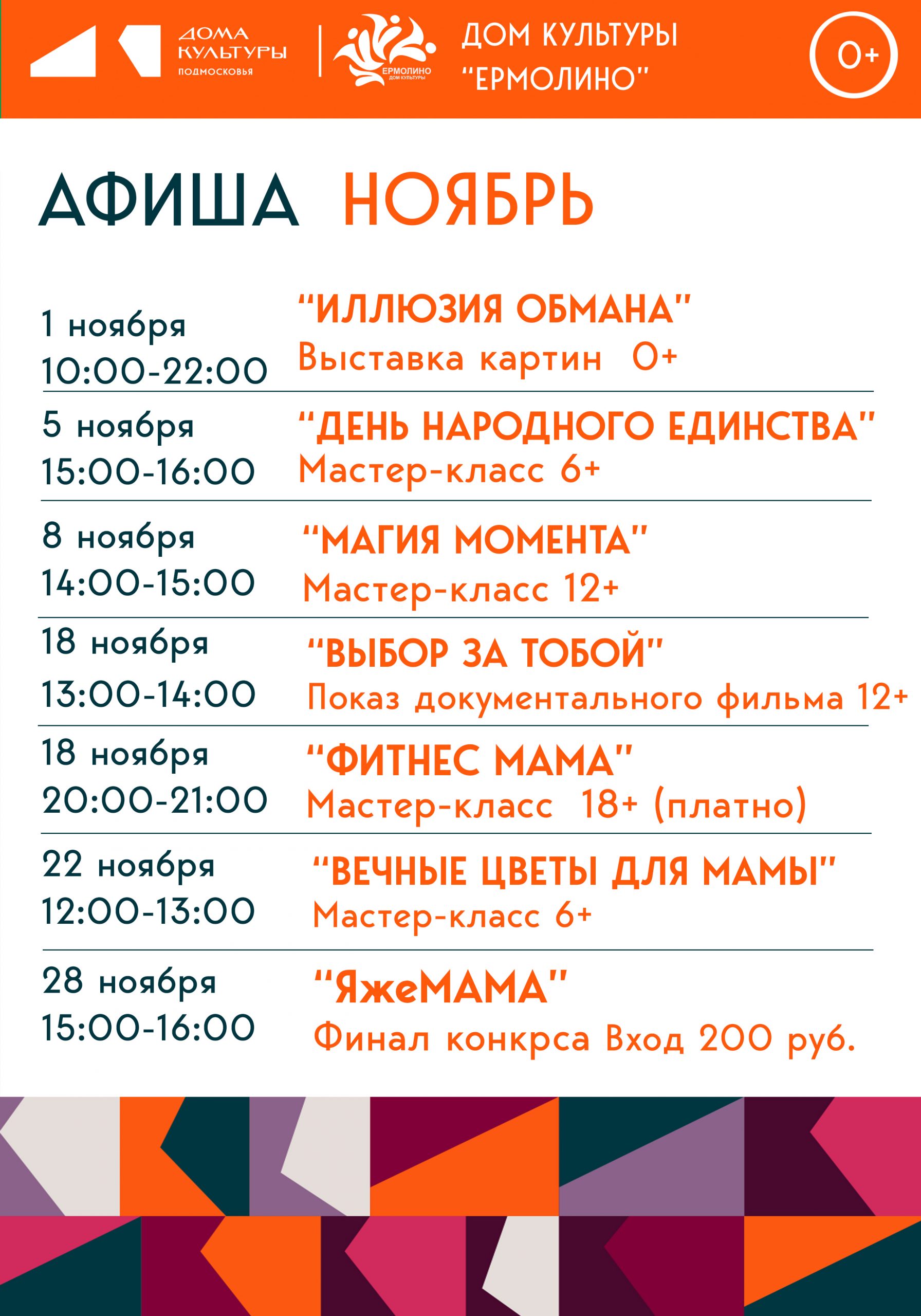 ДОМА КУЛЬТУРЫ ПОДМОСКОВЬЯ

ЕРМОЛИНО ДОМ КУЛЬТУРЫ

ДОМ КУЛЬТУРЫ "ЕРМОЛИНО"

0+

АФИША НОЯБРЬ

1 ноября
10:00-22:00

"ИЛЛЮЗИЯ ОБМАНА"
Выставка картин 0+

5 ноября
15:00-16:00

"ДЕНЬ НАРОДНОГО ЕДИНСТВА"
Мастер-класс 6+

8 ноября
14:00-15:00

"МАГИЯ МОМЕНТА"
Мастер-класс 12+

18 ноября
13:00-14:00

"ВЫБОР ЗА ТОБОЙ"
Показ документального фильма 12+

18 ноября
20:00-21:00

"ФИТНЕС МАМА"
Мастер-класс 18+ (платно)

22 ноября
12:00-13:00

"ВЕЧНЫЕ ЦВЕТЫ ДЛЯ МАМЫ"
Мастер-класс 6+

28 ноября
15:00-16:00

"ЯжеМАМА"
Финал конкрса Вход 200 руб.